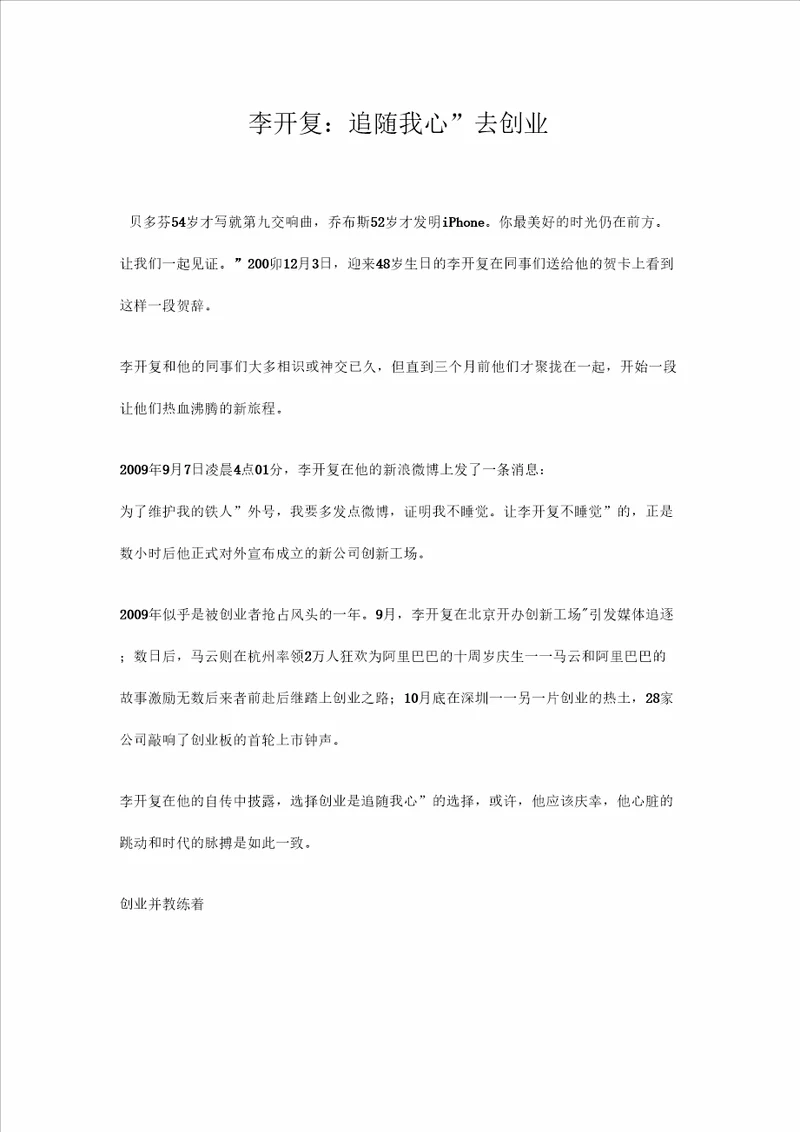 李开复：追随我心”去创业

贝多芬54岁才写就第九交响曲，乔布斯52岁才发明iPhone。你最美好的时光仍在前方。让我们一起见证。”200卯12月3日，迎来48岁生日的李开复在同事们送给他的贺卡上看到这样一段贺辞。

李开复和他的同事们大多相识或神交已久，但直到三个月前他们才聚拢在一起，开始一段让他们热血沸腾的新旅程。

2009年9月7日凌晨4点01分，李开复在他的新浪微博上发了一条消息：
为了维护我的铁人”外号，我要多发点微博，证明我不睡觉。让李开复不睡觉”的，正是数小时后他正式对外宣布成立的新公司创新工场。

2009年似乎是被创业者抢占风头的一年。9月，李开复在北京开办创新工场"引发媒体追逐；数日后，马云则在杭州率领2万人狂欢为阿里巴巴的十周岁庆生一一马云和阿里巴巴的故事激励无数后来者前赴后继踏上创业之路；10月底在深圳一一另一片创业的热土，28家公司敲响了创业板的首轮上市钟声。

李开复在他的自传中披露，选择创业是追随我心”的选择，或许，他应该庆幸，他心脏的跳动和时代的脉搏是如此一致。

创业并教练着